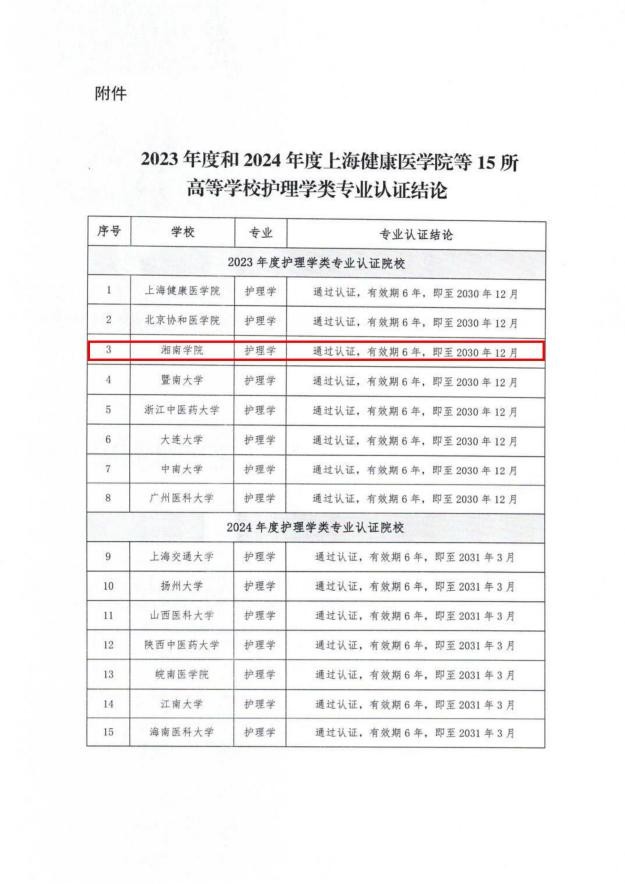 附件

2023 年度和 2024 年度上海健康医学院等 15 所高等学校护理学类专业认证结论

| 序号 | 学校 | 专业 | 专业认证结论 |
|---|---|---|---|
| 2023 年度护理学类专业认证院校 | | | |
| 1 | 上海健康医学院 | 护理学 | 通过认证，有效期 6 年，即至 2030 年 12 月 |
| 2 | 北京协和医学院 | 护理学 | 通过认证，有效期 6 年，即至 2030 年 12 月 |
| 3 | 湘南学院 | 护理学 | 通过认证，有效期 6 年，即至 2030 年 12 月 |
| 4 | 暨南大学 | 护理学 | 通过认证，有效期 6 年，即至 2030 年 12 月 |
| 5 | 浙江中医药大学 | 护理学 | 通过认证，有效期 6 年，即至 2030 年 12 月 |
| 6 | 大连大学 | 护理学 | 通过认证，有效期 6 年，即至 2030 年 12 月 |
| 7 | 中南大学 | 护理学 | 通过认证，有效期 6 年，即至 2030 年 12 月 |
| 8 | 广州医科大学 | 护理学 | 通过认证，有效期 6 年，即至 2030 年 12 月 |
| 2024 年度护理学类专业认证院校 | | | |
| 9 | 上海交通大学 | 护理学 | 通过认证，有效期 6 年，即至 2031 年 3 月 |
| 10 | 扬州大学 | 护理学 | 通过认证，有效期 6 年，即至 2031 年 3 月 |
| 11 | 山西医科大学 | 护理学 | 通过认证，有效期 6 年，即至 2031 年 3 月 |
| 12 | 陕西中医药大学 | 护理学 | 通过认证，有效期 6 年，即至 2031 年 3 月 |
| 13 | 皖南医学院 | 护理学 | 通过认证，有效期 6 年，即至 2031 年 3 月 |
| 14 | 江南大学 | 护理学 | 通过认证，有效期 6 年，即至 2031 年 3 月 |
| 15 | 海南医科大学 | 护理学 | 通过认证，有效期 6 年，即至 2031 年 3 月 |